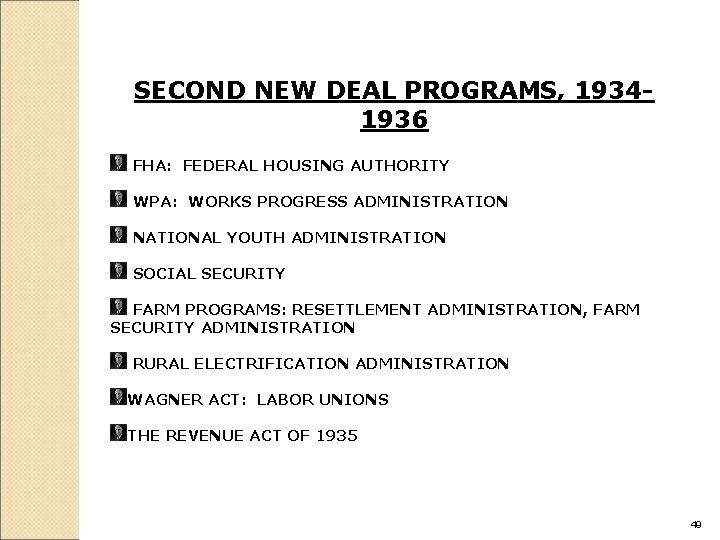 SECOND NEW DEAL PROGRAMS, 1934-1936

FHA: FEDERAL HOUSING AUTHORITY

WPA: WORKS PROGRESS ADMINISTRATION

NATIONAL YOUTH ADMINISTRATION

SOCIAL SECURITY

FARM PROGRAMS: RESETTLEMENT ADMINISTRATION, FARM SECURITY ADMINISTRATION

RURAL ELECTRIFICATION ADMINISTRATION

WAGNER ACT: LABOR UNIONS

THE REVENUE ACT OF 1935

49